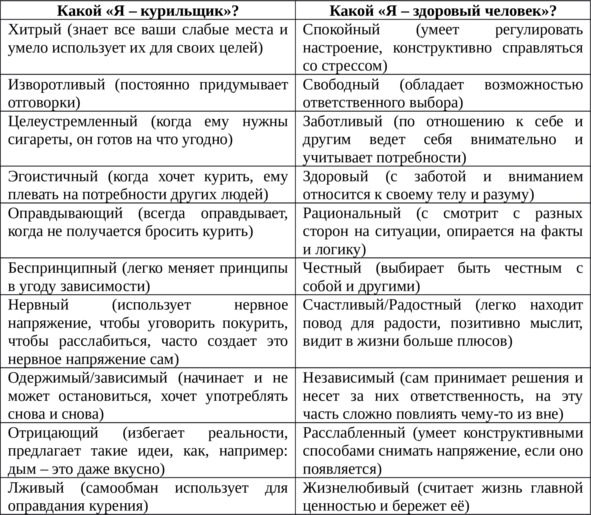 | Какой «Я – курильщик»? | Какой «Я – здоровый человек»? |
|---|---|
| Хитрый (знает все ваши слабые места и умело использует их для своих целей) | Спокойный (умеет регулировать настроение, конструктивно справляться со стрессом) |
| Изворотливый (постоянно придумывает отговорки) | Свободный (обладает возможностью ответственного выбора) |
| Целеустремленный (когда ему нужны сигареты, он готов на что угодно) | Заботливый (по отношению к себе и другим ведет себя внимательно и учитывает потребности) |
| Эгоистичный (когда хочет курить, ему плевать на потребности других людей) | Здоровый (с заботой и вниманием относится к своему телу и разуму) |
| Оправдывающий (всегда оправдывает, когда не получается бросить курить) | Рациональный (с смотрит с разных сторон на ситуации, опирается на факты и логику) |
| Беспринципный (легко меняет принципы в угоду зависимости) | Честный (выбирает быть честным с собой и другими) |
| Нервный (использует нервное напряжение, чтобы уговорить покурить, чтобы расслабиться, часто создает это нервное напряжение сам) | Счастливый/Радостный (легко находит повод для радости, позитивно мыслит, видит в жизни больше плюсов) |
| Одержимый/зависимый (начинает и не может остановиться, хочет употреблять снова и снова) | Независимый (сам принимает решения и несет за них ответственность, на эту часть сложно повлиять чему-то из вне) |
| Отрицающий (избегает реальности, предлагает такие идеи, как, например: дым – это даже вкусно) | Расслабленный (умеет конструктивными способами снимать напряжение, если оно появляется) |
| Лживый (самообман использует для оправдания курения) | Жизнелюбивый (считает жизнь главной ценностью и бережет её) |